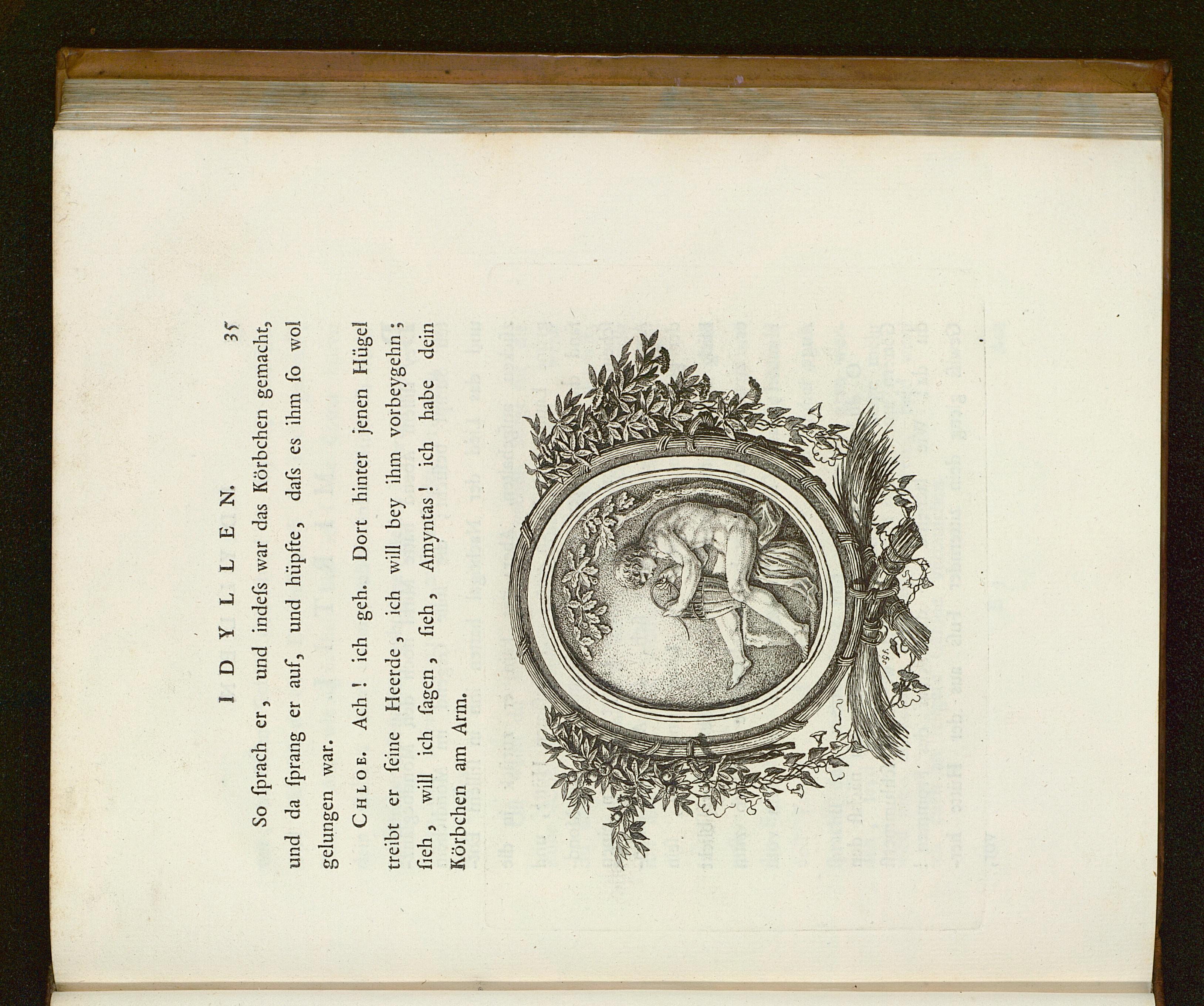 IDYLLEN. 35

So ſprach er, und indeſs war das Körbchen gemacht, und da ſprang er auf, und hüpfte, daſs es ihm ſo wol gelungen war.

Chloe. Ach! ich geh. Dort hinter jenen Hügel treibt er ſeine Heerde, ich will bey ihm vorbeygehn; ſieh, will ich ſagen, ſieh, Amyntas! ich habe dein Körbchen am Arm.